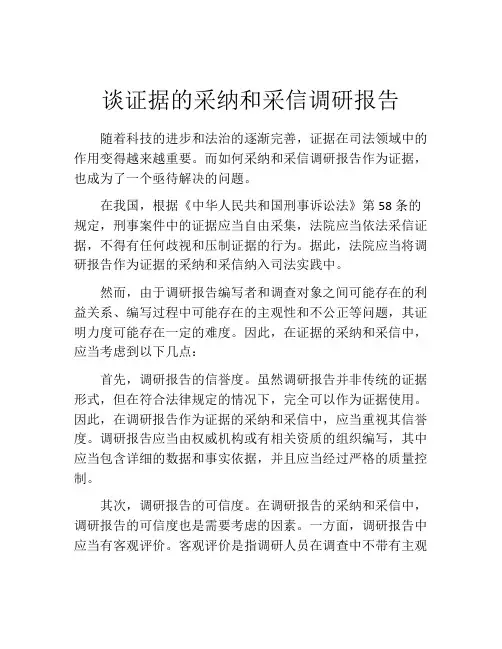 谈证据的采纳和采信调研报告

随着科技的进步和法治的逐渐完善，证据在司法领域中的作用变得越来越重要。而如何采纳和采信调研报告作为证据，也成为了一个亟待解决的问题。

在我国，根据《中华人民共和国刑事诉讼法》第 58 条的规定，刑事案件中的证据应当自由采集，法院应当依法采信证据，不得有任何歧视和压制证据的行为。据此，法院应当将调研报告作为证据的采纳和采信纳入司法实践中。

然而，由于调研报告编写者和调查对象之间可能存在的利益关系、编写过程中可能存在的主观性和不公正等问题，其证明力度可能存在一定的难度。因此，在证据的采纳和采信中，应当考虑到以下几点：

首先，调研报告的信誉度。虽然调研报告并非传统的证据形式，但在符合法律规定的情况下，完全可以作为证据使用。因此，在调研报告作为证据的采纳和采信中，应当重视其信誉度。调研报告应当由权威机构或有相关资质的组织编写，其中应当包含详细的数据和事实依据，并且应当经过严格的质量控制。

其次，调研报告的可信度。在调研报告的采纳和采信中，调研报告的可信度也是需要考虑的因素。一方面，调研报告中应当有客观评价。客观评价是指调研人员在调查中不带有主观